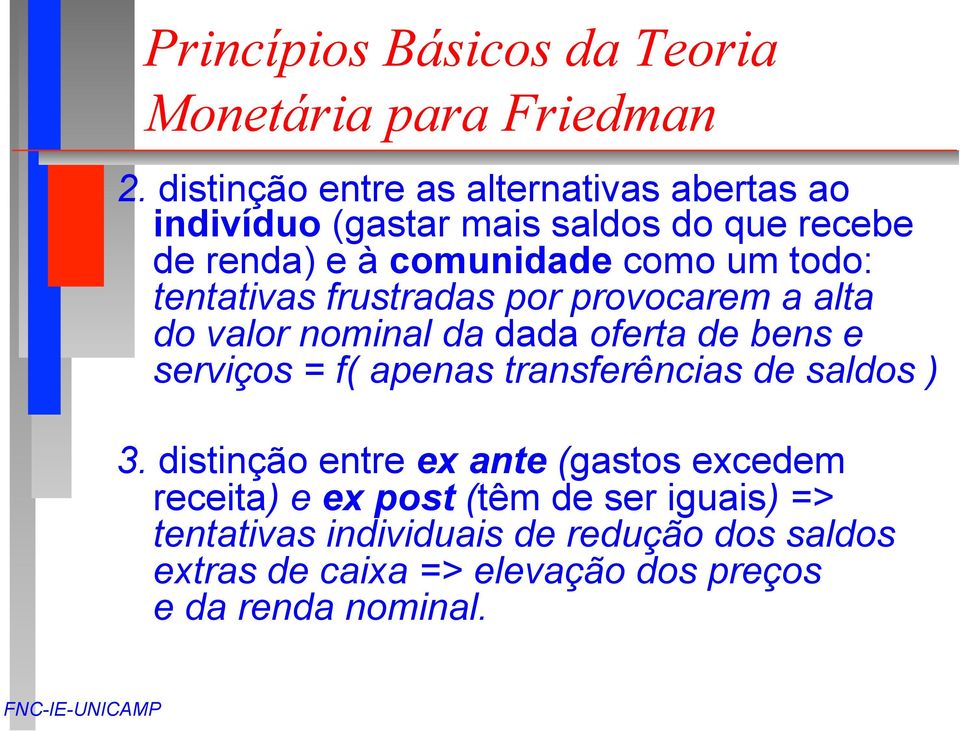 Princípios Básicos da Teoria Monetária para Friedman

2. distinção entre as alternativas abertas ao indivíduo (gastar mais saldos do que recebe de renda) e à comunidade como um todo: tentativas frustradas por provocarem a alta do valor nominal da dada oferta de bens e serviços = f( apenas transferências de saldos )

3. distinção entre ex ante (gastos excedem receita) e ex post (têm de ser iguais) => tentativas individuais de redução dos saldos extras de caixa => elevação dos preços e da renda nominal.

FNC-IE-UNICAMP